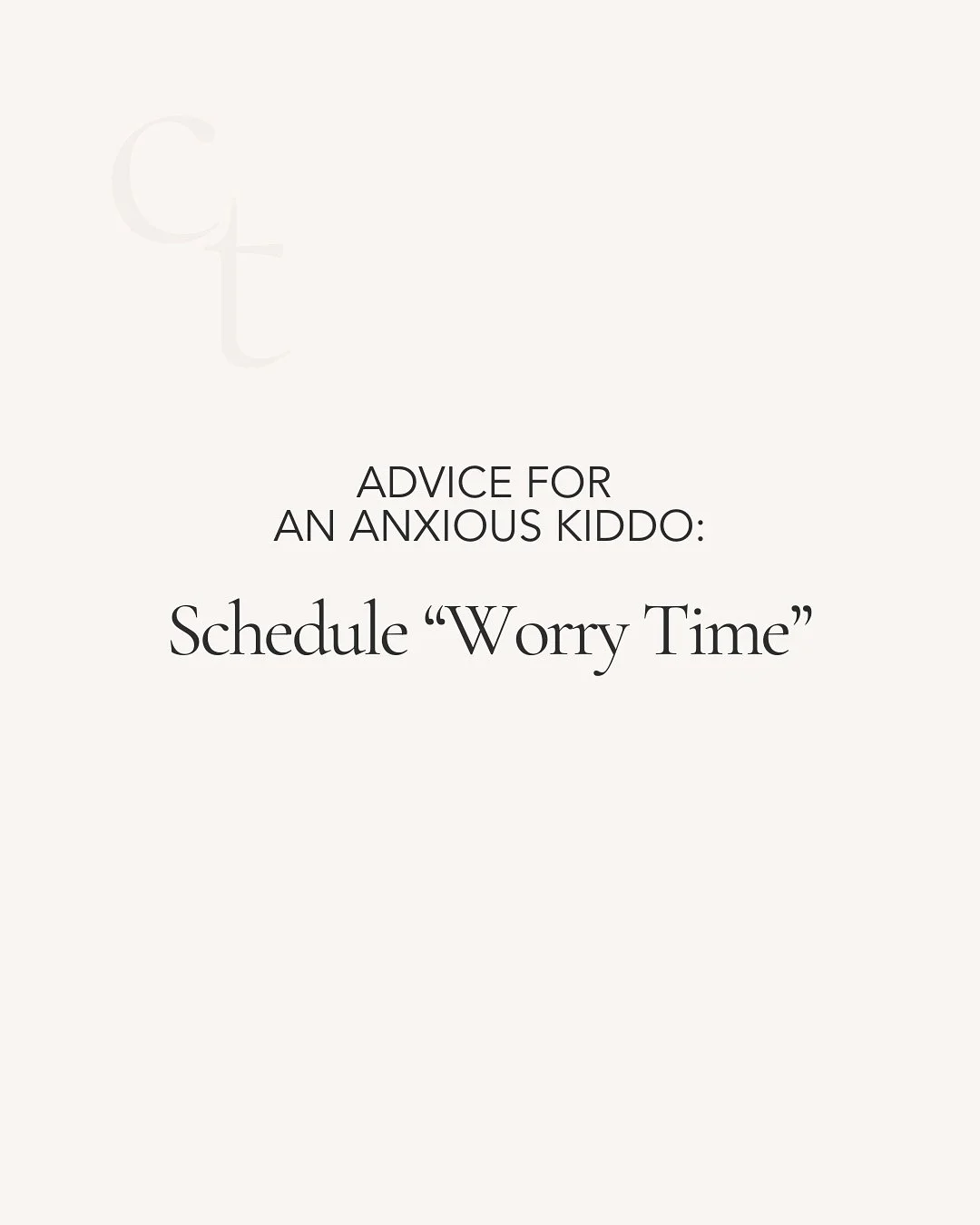 ct

ADVICE FOR AN ANXIOUS KIDDO:

Schedule “Worry Time”